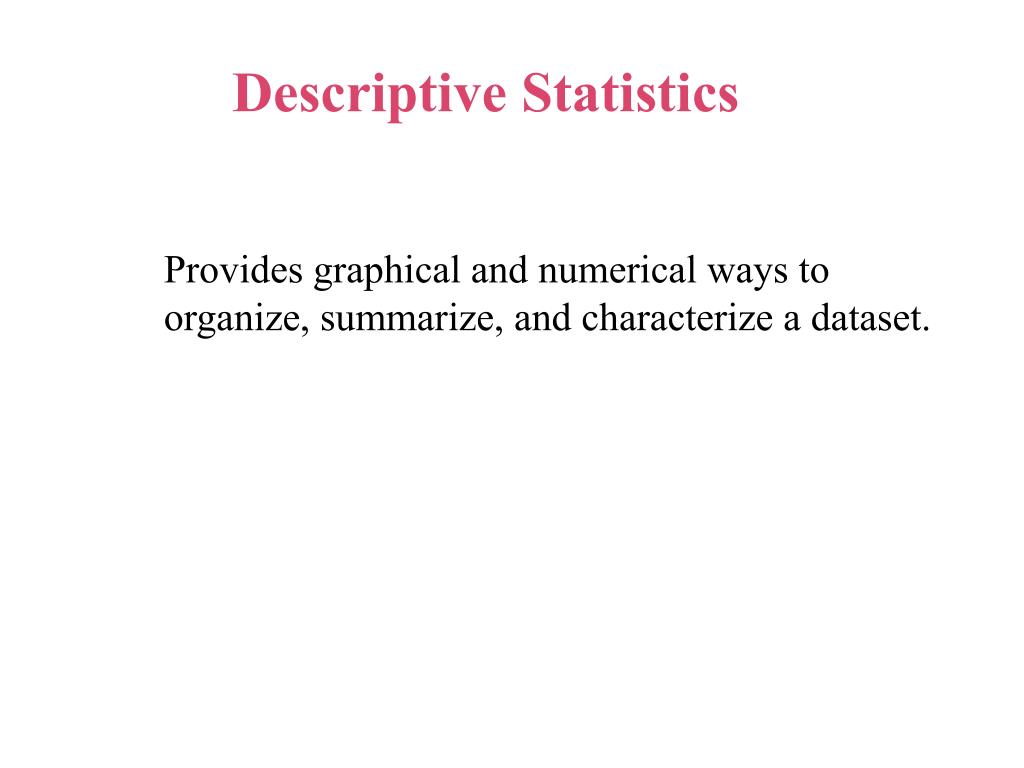 Descriptive Statistics

Provides graphical and numerical ways to organize, summarize, and characterize a dataset.